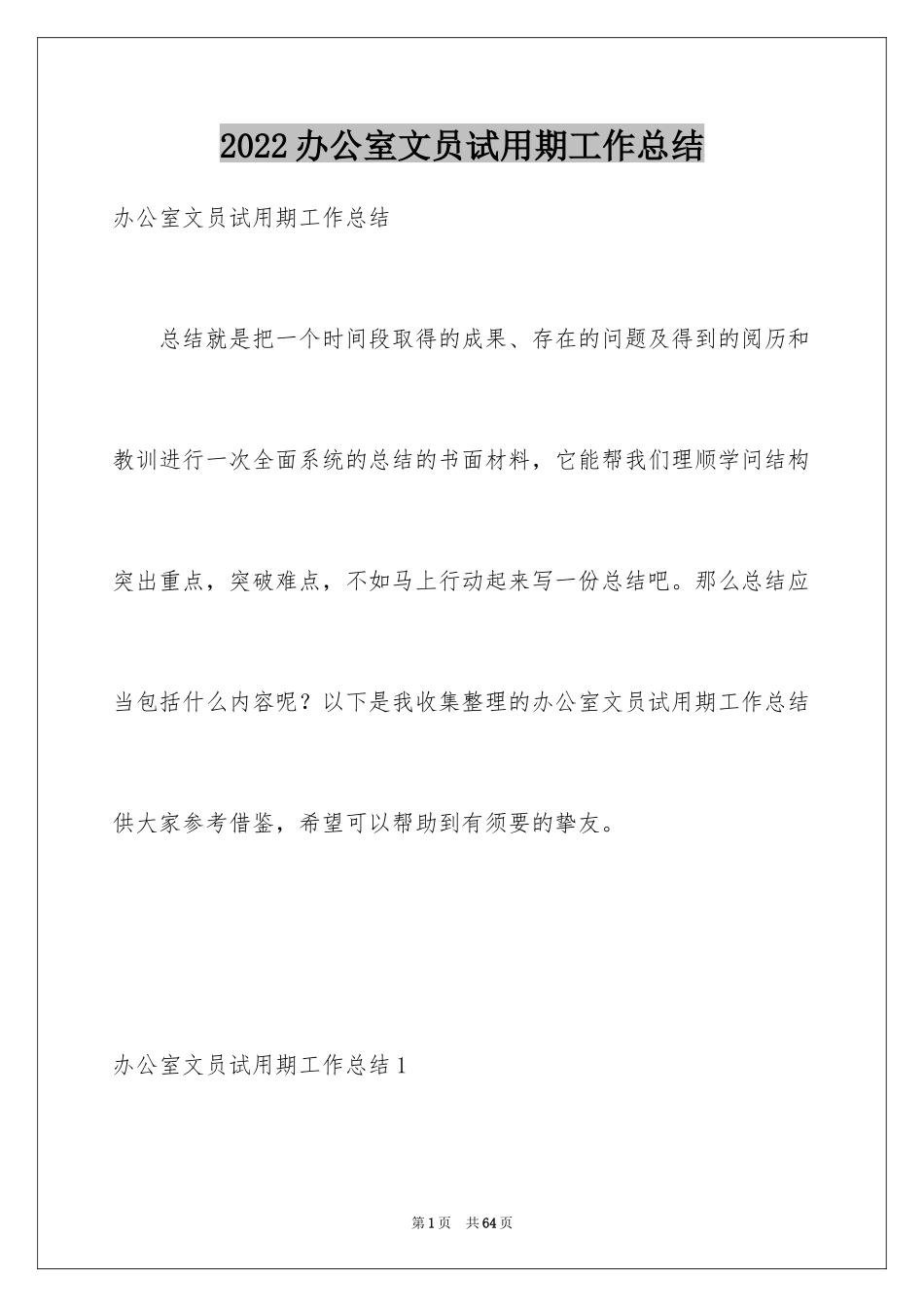 2022办公室文员试用期工作总结

办公室文员试用期工作总结

总结就是把一个时间段取得的成果、存在的问题及得到的阅历和教训进行一次全面系统的总结的书面材料，它能帮我们理顺学问结构突出重点，突破难点，不如马上行动起来写一份总结吧。那么总结应当包括什么内容呢？以下是我收集整理的办公室文员试用期工作总结供大家参考借鉴，希望可以帮助到有须要的挚友。

办公室文员试用期工作总结1

第1页 共64页